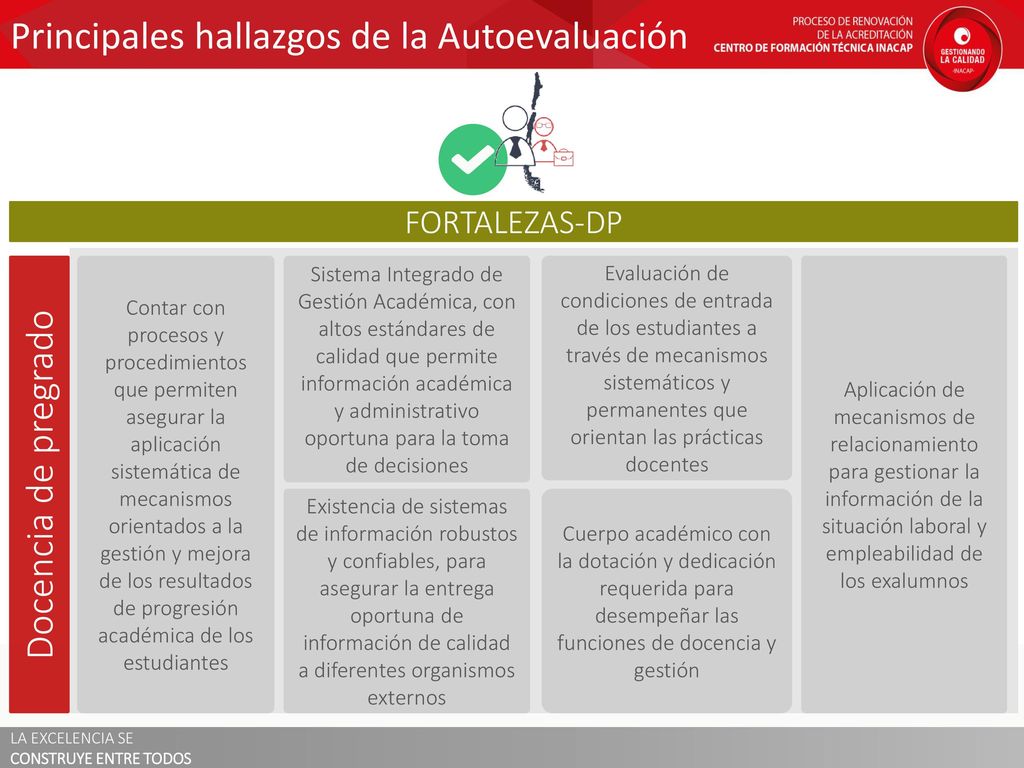 Principales hallazgos de la Autoevaluación

PROCESO DE RENOVACIÓN DE LA ACREDITACIÓN
CENTRO DE FORMACIÓN TÉCNICA INACAP

GESTIONANDO LA CALIDAD
INACAP

FORTALEZAS-DP

Docencia de pregrado

Contar con procesos y procedimientos que permiten asegurar la aplicación sistemática de mecanismos orientados a la gestión y mejora de los resultados de progresión académica de los estudiantes

Sistema Integrado de Gestión Académica, con altos estándares de calidad que permite información académica y administrativo oportuna para la toma de decisiones

Existencia de sistemas de información robustos y confiables, para asegurar la entrega oportuna de información de calidad a diferentes organismos externos

Evaluación de condiciones de entrada de los estudiantes a través de mecanismos sistemáticos y permanentes que orientan las prácticas docentes

Cuerpo académico con la dotación y dedicación requerida para desempeñar las funciones de docencia y gestión

Aplicación de mecanismos de relacionamiento para gestionar la información de la situación laboral y empleabilidad de los exalumnos

LA EXCELENCIA SE
CONSTRUYE ENTRE TODOS